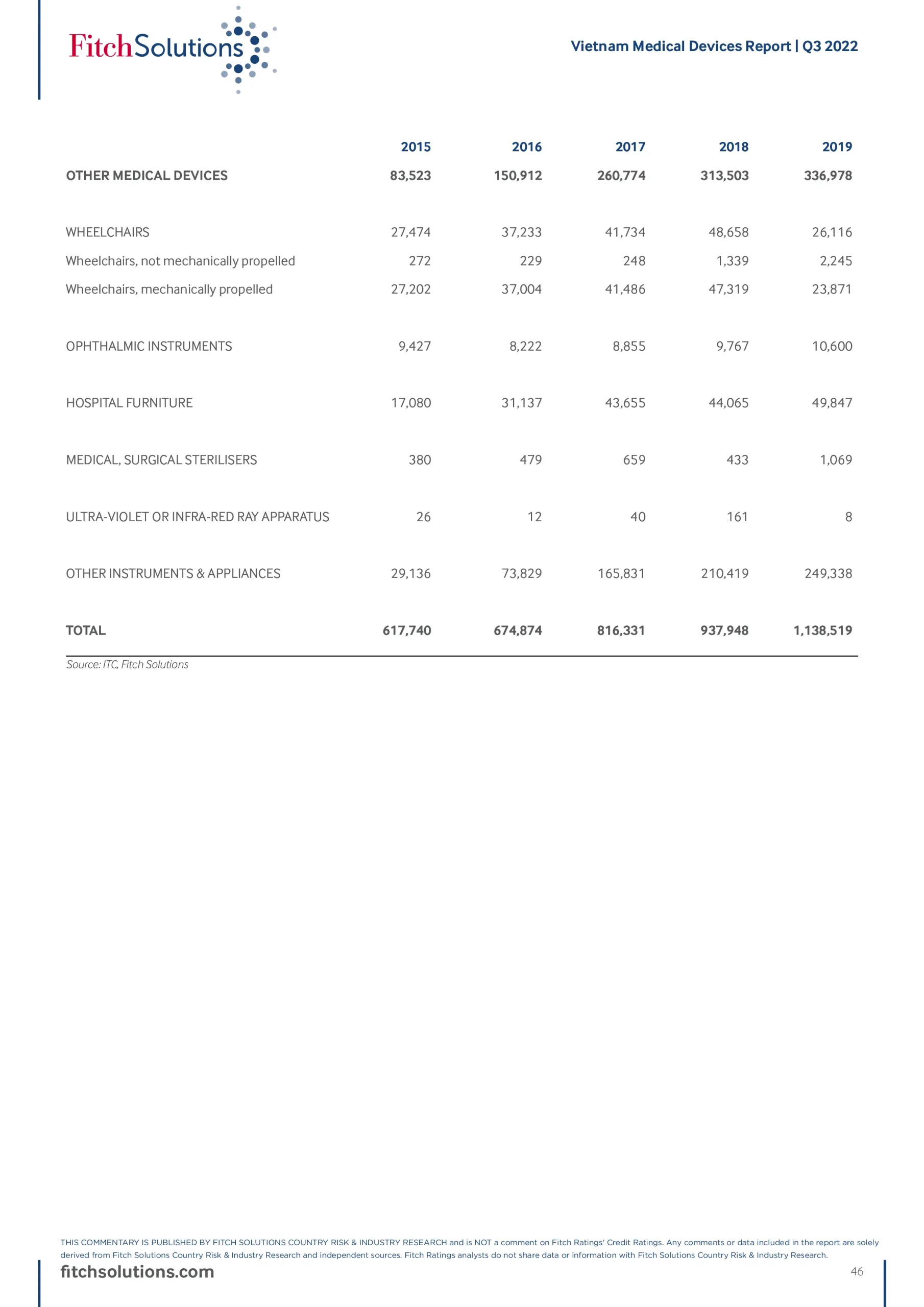 FitchSolutions

Vietnam Medical Devices Report | Q3 2022

| | 2015 | 2016 | 2017 | 2018 | 2019 |
|---|---|---|---|---|---|
| OTHER MEDICAL DEVICES | 83,523 | 150,912 | 260,774 | 313,503 | 336,978 |
| WHEELCHAIRS | 27,474 | 37,233 | 41,734 | 48,658 | 26,116 |
| Wheelchairs, not mechanically propelled | 272 | 229 | 248 | 1,339 | 2,245 |
| Wheelchairs, mechanically propelled | 27,202 | 37,004 | 41,486 | 47,319 | 23,871 |
| OPHTHALMIC INSTRUMENTS | 9,427 | 8,222 | 8,855 | 9,767 | 10,600 |
| HOSPITAL FURNITURE | 17,080 | 31,137 | 43,655 | 44,065 | 49,847 |
| MEDICAL, SURGICAL STERILISERS | 380 | 479 | 659 | 433 | 1,069 |
| ULTRA-VIOLET OR INFRA-RED RAY APPARATUS | 26 | 12 | 40 | 161 | 8 |
| OTHER INSTRUMENTS & APPLIANCES | 29,136 | 73,829 | 165,831 | 210,419 | 249,338 |
| TOTAL | 617,740 | 674,874 | 816,331 | 937,948 | 1,138,519 |

Source: ITC, Fitch Solutions

THIS COMMENTARY IS PUBLISHED BY FITCH SOLUTIONS COUNTRY RISK & INDUSTRY RESEARCH and is NOT a comment on Fitch Ratings' Credit Ratings. Any comments or data included in the report are solely derived from Fitch Solutions Country Risk & Industry Research and independent sources. Fitch Ratings analysts do not share data or information with Fitch Solutions Country Risk & Industry Research.

fitchsolutions.com

46